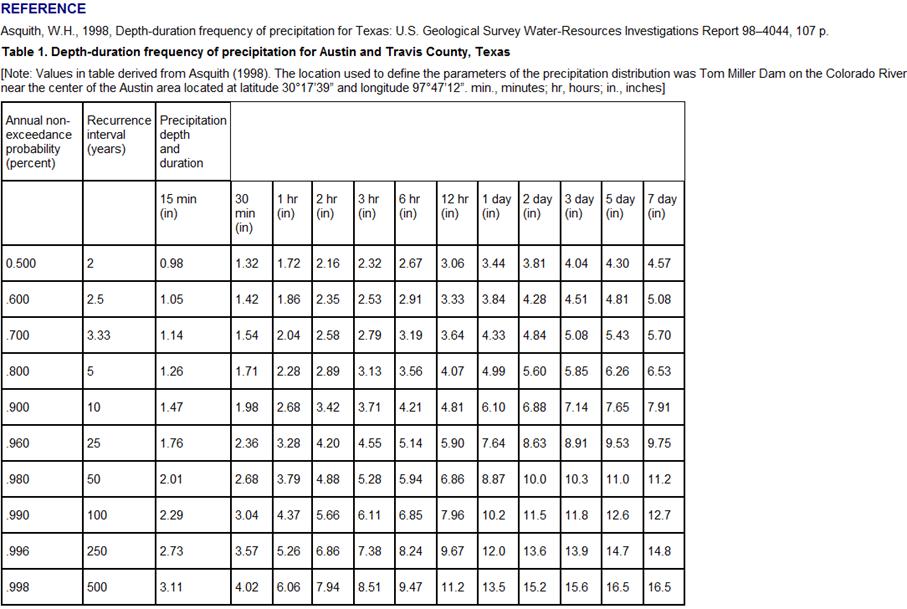 REFERENCE

Asquith, W.H., 1998, Depth-duration frequency of precipitation for Texas: U.S. Geological Survey Water-Resources Investigations Report 98–4044, 107 p.

Table 1. Depth-duration frequency of precipitation for Austin and Travis County, Texas

[Note: Values in table derived from Asquith (1998). The location used to define the parameters of the precipitation distribution was Tom Miller Dam on the Colorado River near the center of the Austin area located at latitude 30°17'39" and longitude 97°47'12". min., minutes; hr, hours; in., inches]

| Annual non-exceedance probability (percent) | Recurrence interval (years) | Precipitation depth and duration | | | | | | | | | | | |
|---|---|---|---|---|---|---|---|---|---|---|---|---|---|
| | | 15 min (in) | 30 min (in) | 1 hr (in) | 2 hr (in) | 3 hr (in) | 6 hr (in) | 12 hr (in) | 1 day (in) | 2 day (in) | 3 day (in) | 5 day (in) | 7 day (in) |
| 0.500 | 2 | 0.98 | 1.32 | 1.72 | 2.16 | 2.32 | 2.67 | 3.06 | 3.44 | 3.81 | 4.04 | 4.30 | 4.57 |
| .600 | 2.5 | 1.05 | 1.42 | 1.86 | 2.35 | 2.53 | 2.91 | 3.33 | 3.84 | 4.28 | 4.51 | 4.81 | 5.08 |
| .700 | 3.33 | 1.14 | 1.54 | 2.04 | 2.58 | 2.79 | 3.19 | 3.64 | 4.33 | 4.84 | 5.08 | 5.43 | 5.70 |
| .800 | 5 | 1.26 | 1.71 | 2.28 | 2.89 | 3.13 | 3.56 | 4.07 | 4.99 | 5.60 | 5.85 | 6.26 | 6.53 |
| .900 | 10 | 1.47 | 1.98 | 2.68 | 3.42 | 3.71 | 4.21 | 4.81 | 6.10 | 6.88 | 7.14 | 7.65 | 7.91 |
| .960 | 25 | 1.76 | 2.36 | 3.28 | 4.20 | 4.55 | 5.14 | 5.90 | 7.64 | 8.63 | 8.91 | 9.53 | 9.75 |
| .980 | 50 | 2.01 | 2.68 | 3.79 | 4.88 | 5.28 | 5.94 | 6.86 | 8.87 | 10.0 | 10.3 | 11.0 | 11.2 |
| .990 | 100 | 2.29 | 3.04 | 4.37 | 5.66 | 6.11 | 6.85 | 7.96 | 10.2 | 11.5 | 11.8 | 12.6 | 12.7 |
| .996 | 250 | 2.73 | 3.57 | 5.26 | 6.86 | 7.38 | 8.24 | 9.67 | 12.0 | 13.6 | 13.9 | 14.7 | 14.8 |
| .998 | 500 | 3.11 | 4.02 | 6.06 | 7.94 | 8.51 | 9.47 | 11.2 | 13.5 | 15.2 | 15.6 | 16.5 | 16.5 |